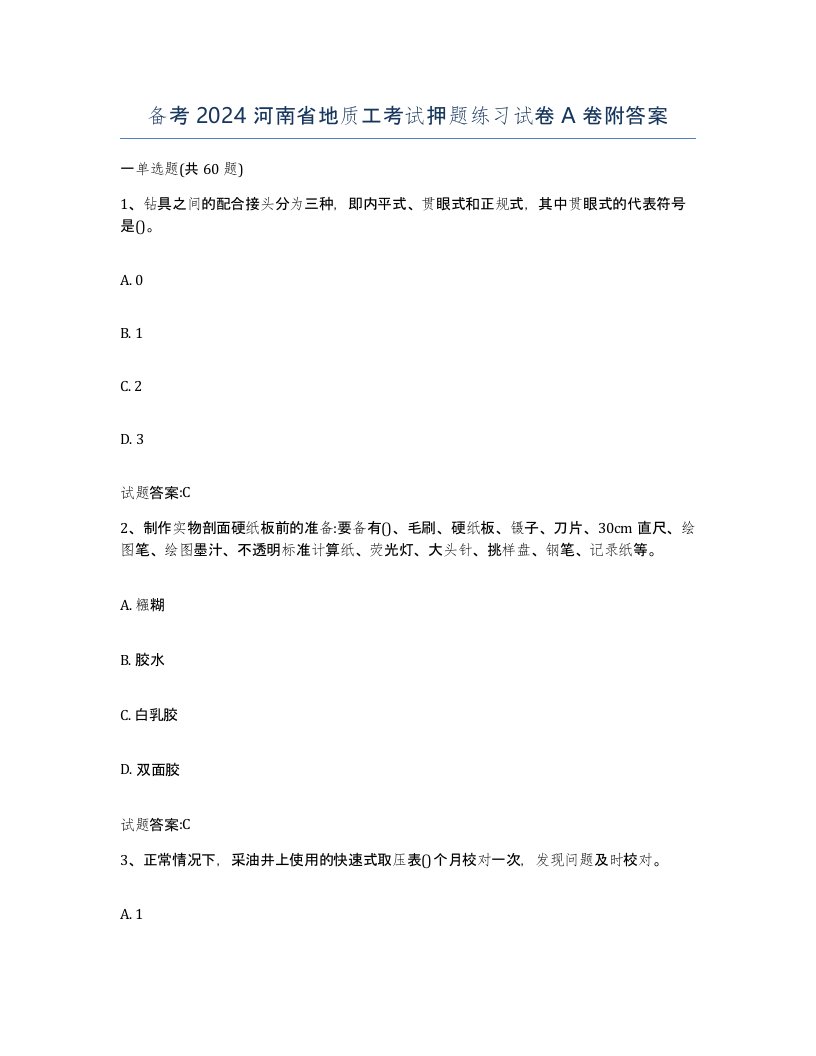 备考2024河南省地质工考试押题练习试卷A卷附答案

一单选题(共60题)

1、钻具之间的配合接头分为三种，即内平式、贯眼式和正规式，其中贯眼式的代表符号是()。

A. 0

B. 1

C. 2

D. 3

试题答案:C

2、制作实物剖面硬纸板前的准备:要备有()、毛刷、硬纸板、镊子、刀片、30cm直尺、绘图笔、绘图墨汁、不透明标准计算纸、荧光灯、大头针、挑样盘、钢笔、记录纸等。

A. 糨糊

B. 胶水

C. 白乳胶

D. 双面胶

试题答案:C

3、正常情况下，采油井上使用的快速式取压表()个月校对一次，发现问题及时校对。

A. 1